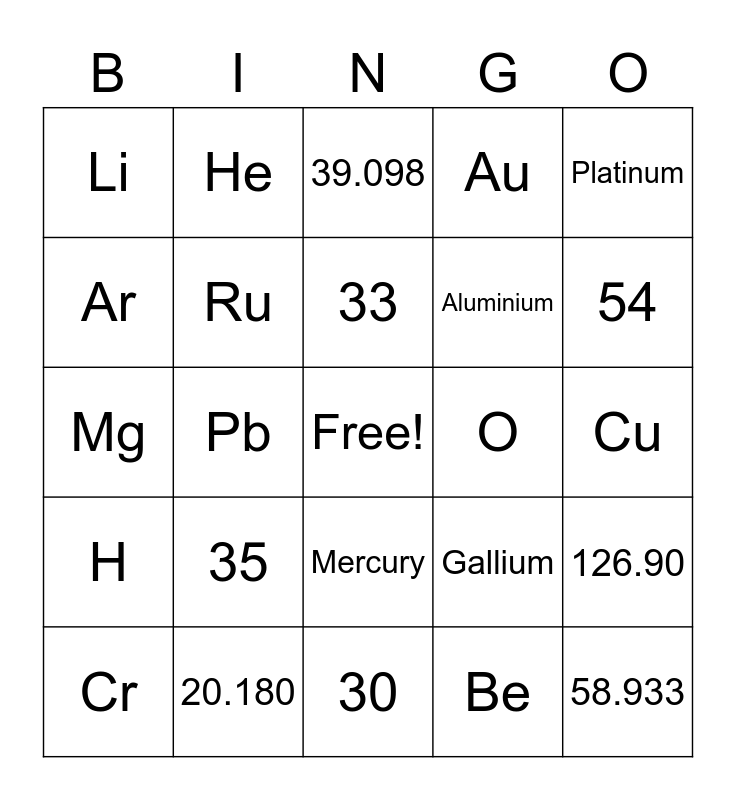 | B | I | N | G | O |
|---|---|---|---|---|
| Li | He | 39.098 | Au | Platinum |
| Ar | Ru | 33 | Aluminium | 54 |
| Mg | Pb | Free! | O | Cu |
| H | 35 | Mercury | Gallium | 126.90 |
| Cr | 20.180 | 30 | Be | 58.933 |